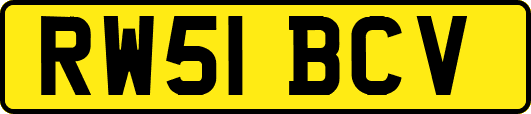 RW51 BCV